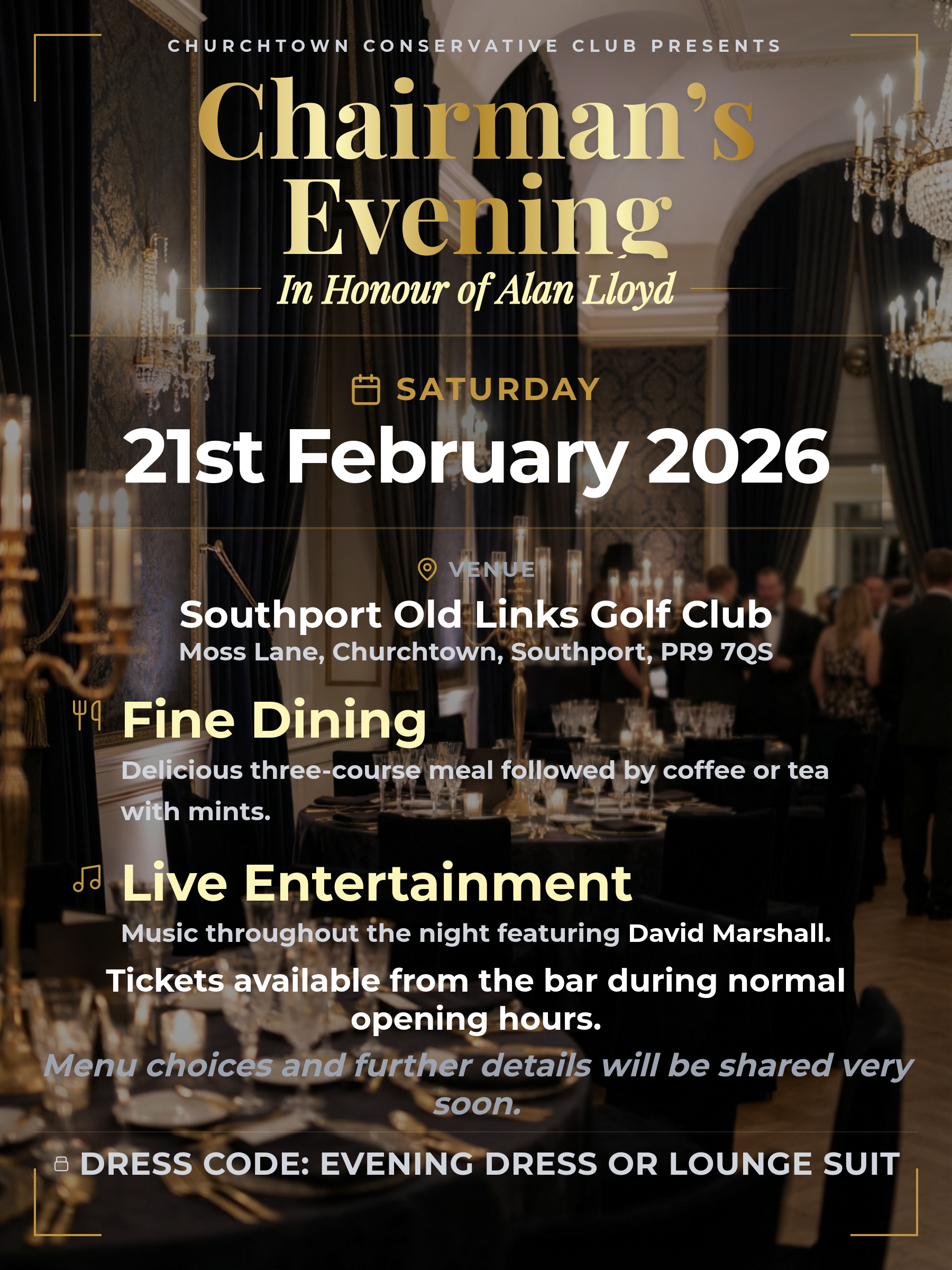 CHURCHTOWN CONSERVATIVE CLUB PRESENTS

Chairman's Evening

In Honour of Alan Lloyd

SATURDAY

21st February 2026

VENUE

Southport Old Links Golf Club
Moss Lane, Churchtown, Southport, PR9 7QS

Fine Dining

Delicious three-course meal followed by coffee or tea with mints.

Live Entertainment

Music throughout the night featuring David Marshall.

Tickets available from the bar during normal opening hours.

Menu choices and further details will be shared very soon.

DRESS CODE: EVENING DRESS OR LOUNGE SUIT